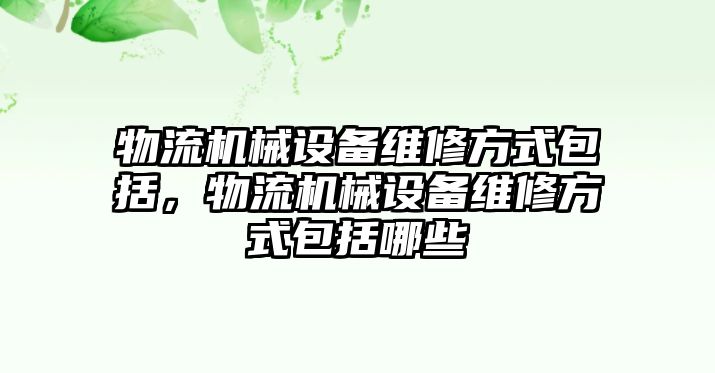 物流机械设备维修方式包括，物流机械设备维修方式包括哪些